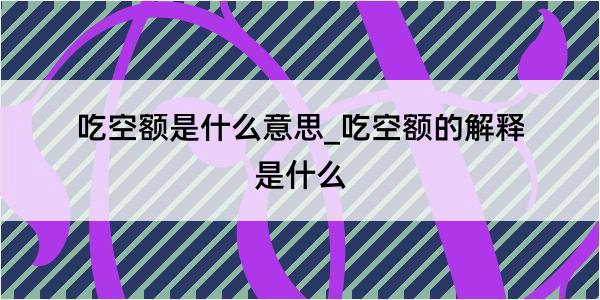 吃空额是什么意思_吃空额的解释是什么